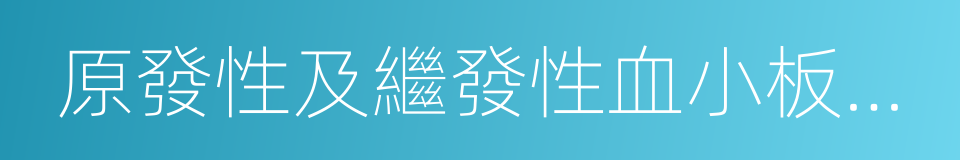 原發性及繼發性血小板...